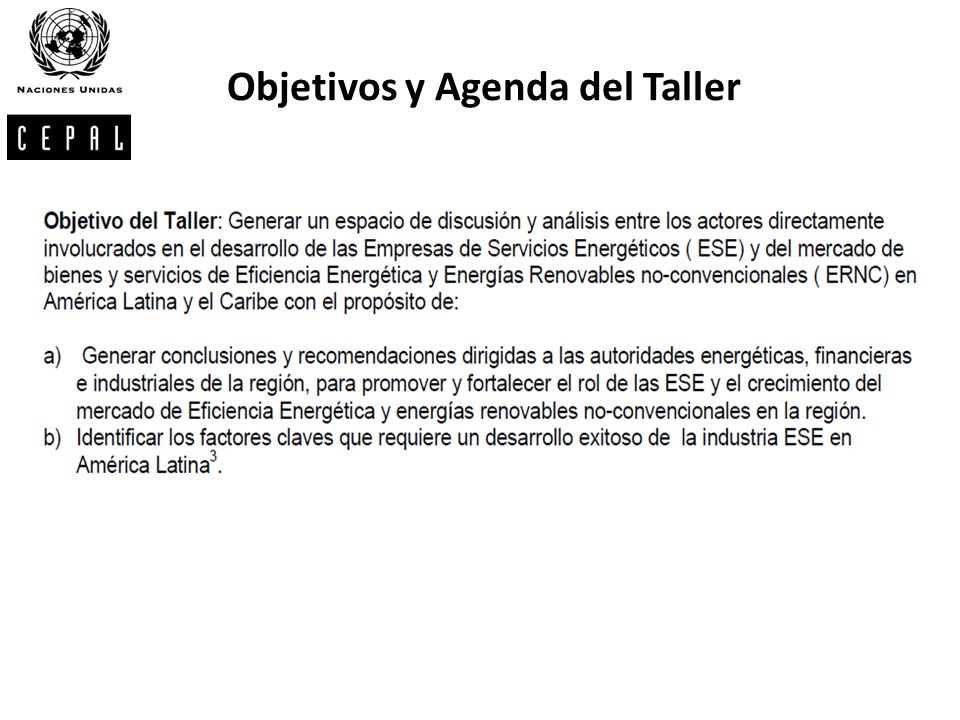 NACIONES UNIDAS

CEPAL

Objetivos y Agenda del Taller

Objetivo del Taller: Generar un espacio de discusión y análisis entre los actores directamente involucrados en el desarrollo de las Empresas de Servicios Energéticos ( ESE) y del mercado de bienes y servicios de Eficiencia Energética y Energías Renovables no-convencionales ( ERNC) en América Latina y el Caribe con el propósito de:

a) Generar conclusiones y recomendaciones dirigidas a las autoridades energéticas, financieras e industriales de la región, para promover y fortalecer el rol de las ESE y el crecimiento del mercado de Eficiencia Energética y energías renovables no-convencionales en la región.
b) Identificar los factores claves que requiere un desarrollo exitoso de la industria ESE en América Latina$^3$.